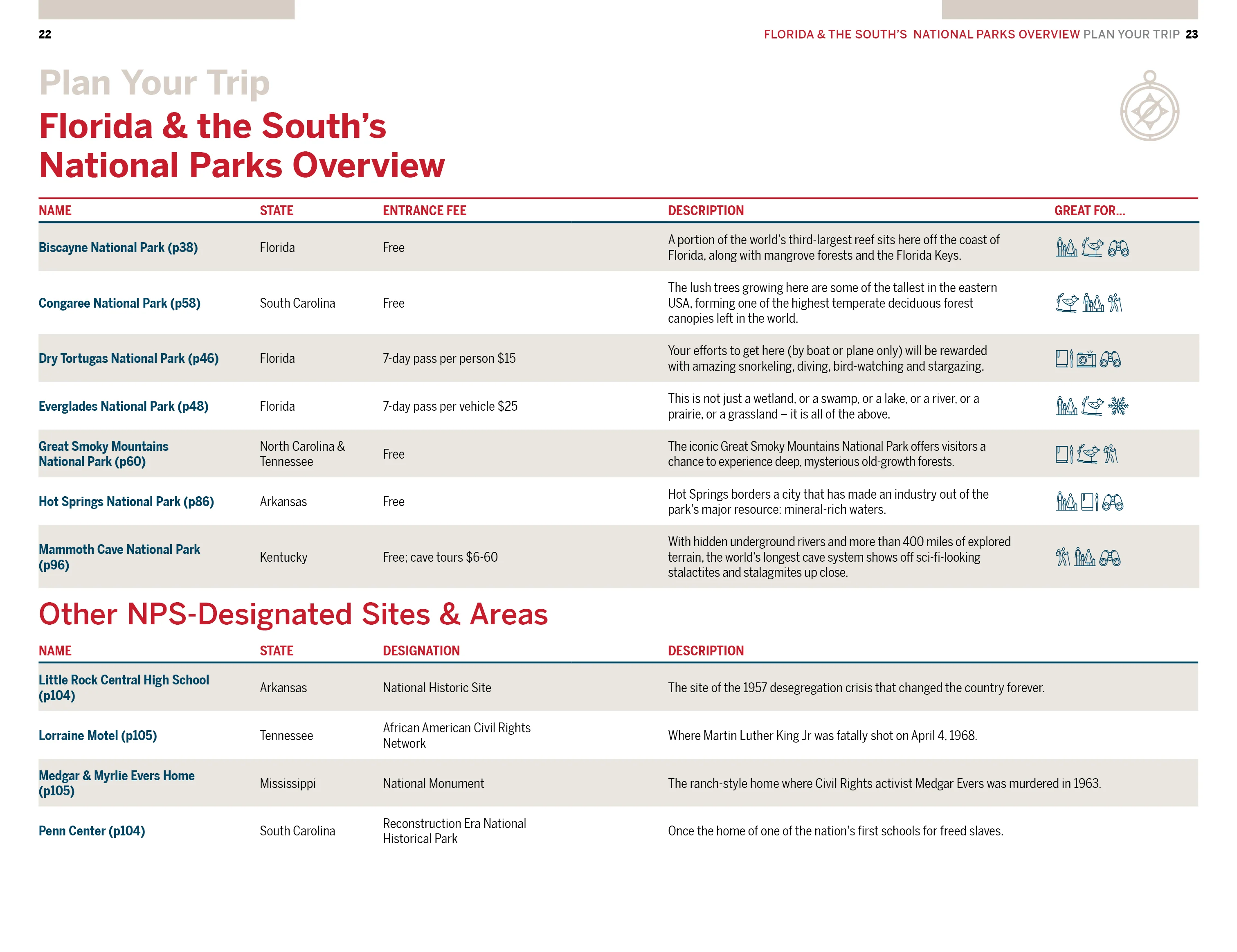 22

FLORIDA & THE SOUTH'S NATIONAL PARKS OVERVIEW PLAN YOUR TRIP 23

Plan Your Trip
Florida & the South's National Parks Overview

| NAME | STATE | ENTRANCE FEE | DESCRIPTION | GREAT FOR... |
|---|---|---|---|---|
| Biscayne National Park (p38) | Florida | Free | A portion of the world's third-largest reef sits here off the coast of Florida, along with mangrove forests and the Florida Keys. | |
| Congaree National Park (p58) | South Carolina | Free | The lush trees growing here are some of the tallest in the eastern USA, forming one of the highest temperate deciduous forest canopies left in the world. | |
| Dry Tortugas National Park (p46) | Florida | 7-day pass per person $15 | Your efforts to get here (by boat or plane only) will be rewarded with amazing snorkeling, diving, bird-watching and stargazing. | |
| Everglades National Park (p48) | Florida | 7-day pass per vehicle $25 | This is not just a wetland, or a swamp, or a lake, or a river, or a prairie, or a grassland – it is all of the above. | |
| Great Smoky Mountains National Park (p60) | North Carolina & Tennessee | Free | The iconic Great Smoky Mountains National Park offers visitors a chance to experience deep, mysterious old-growth forests. | |
| Hot Springs National Park (p86) | Arkansas | Free | Hot Springs borders a city that has made an industry out of the park's major resource: mineral-rich waters. | |
| Mammoth Cave National Park (p96) | Kentucky | Free; cave tours $6-60 | With hidden underground rivers and more than 400 miles of explored terrain, the world's longest cave system shows off sci-fi-looking stalactites and stalagmites up close. | |

Other NPS-Designated Sites & Areas

| NAME | STATE | DESIGNATION | DESCRIPTION |
|---|---|---|---|
| Little Rock Central High School (p104) | Arkansas | National Historic Site | The site of the 1957 desegregation crisis that changed the country forever. |
| Lorraine Motel (p105) | Tennessee | African American Civil Rights Network | Where Martin Luther King Jr was fatally shot on April 4, 1968. |
| Medgar & Myrlie Evers Home (p105) | Mississippi | National Monument | The ranch-style home where Civil Rights activist Medgar Evers was murdered in 1963. |
| Penn Center (p104) | South Carolina | Reconstruction Era National Historical Park | Once the home of one of the nation's first schools for freed slaves. |